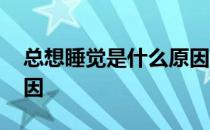 总想睡觉是什么原因
因